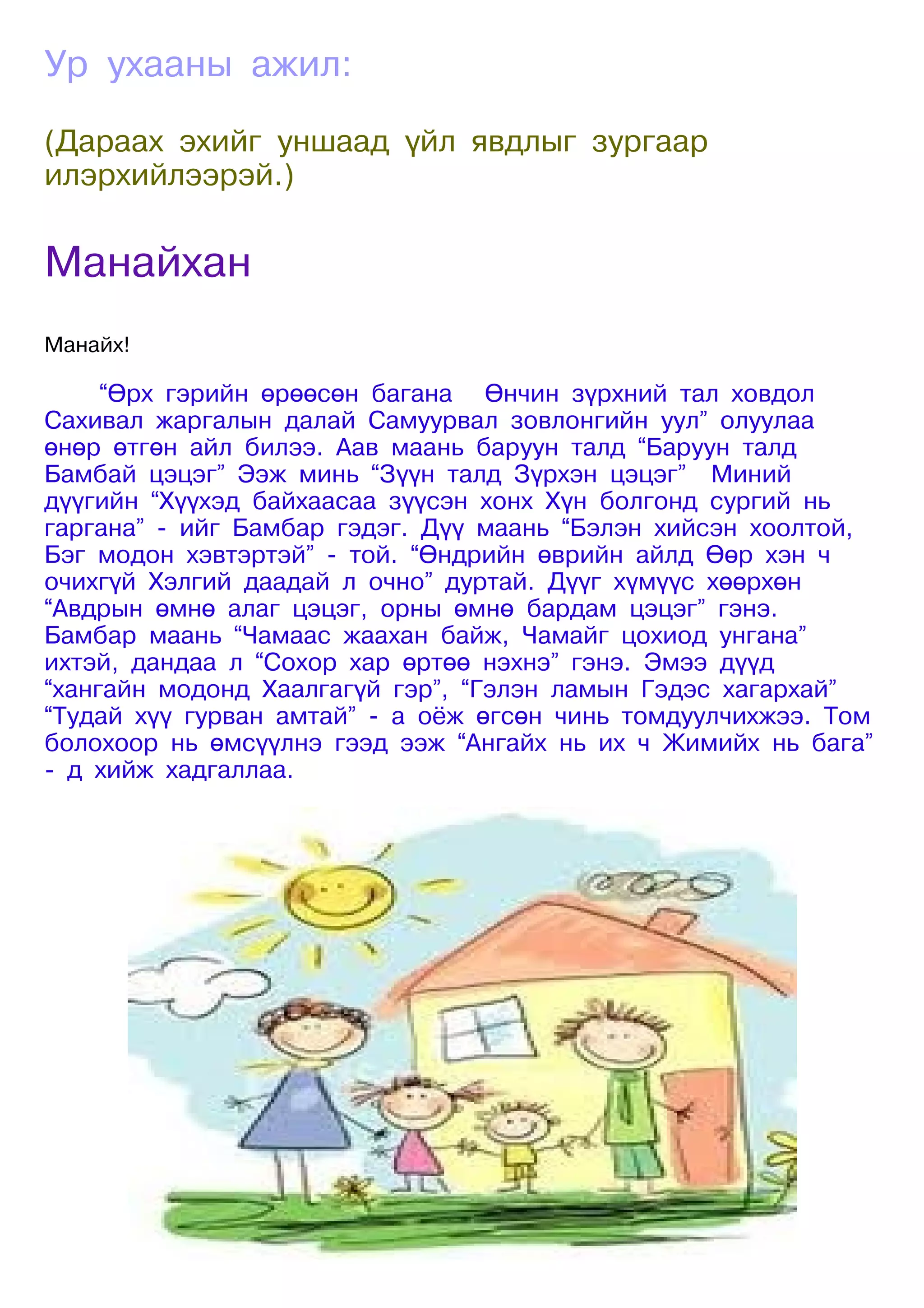 Ур ухааны ажил:

(Дараах эхийг уншаад үйл явдлыг зургаар илэрхийлээрэй.)

Манайхан

Манайх!

“Өрх гэрийн өрөөсөн багана Өнчин зүрхний тал ховдол Сахивал жаргалын далай Самуурвал зовлонгийн уул” олуулаа өнөр өтгөн айл билээ. Аав маань баруун талд “Баруун талд Бамбай цэцэг” Ээж минь “Зүүн талд Зүрхэн цэцэг” Миний дүүгийн “Хүүхэд байхаасаа зүүсэн хонх Хүн болгонд сургий нь гаргана” - ийг Бамбар гэдэг. Дүү маань “Бэлэн хийсэн хоолтой, Бэг модон хэвтэртэй” - той. “Өндрийн өврийн айлд Өөр хэн ч очихгүй Хэлгий даадай л очно” дуртай. Дүүг хүмүүс хөөрхөн “Авдрын өмнө алаг цэцэг, орны өмнө бардам цэцэг” гэнэ. Бамбар маань “Чамаас жаахан байж, Чамайг цохиод унгана” ихтэй, дандаа л “Сохор хар өртөө нэхнэ” гэнэ. Эмээ дүүд “хангайн модонд Хаалгагүй гэр”, “Гэлэн ламын Гэдэс хагархай” “Тудай хүү гурван амтай” - а оёж өгсөн чинь томдуулчихжээ. Том болохоор нь өмсүүлнэ гээд ээж “Ангайх нь их ч Жимийх нь бага” - д хийж хадгаллаа.